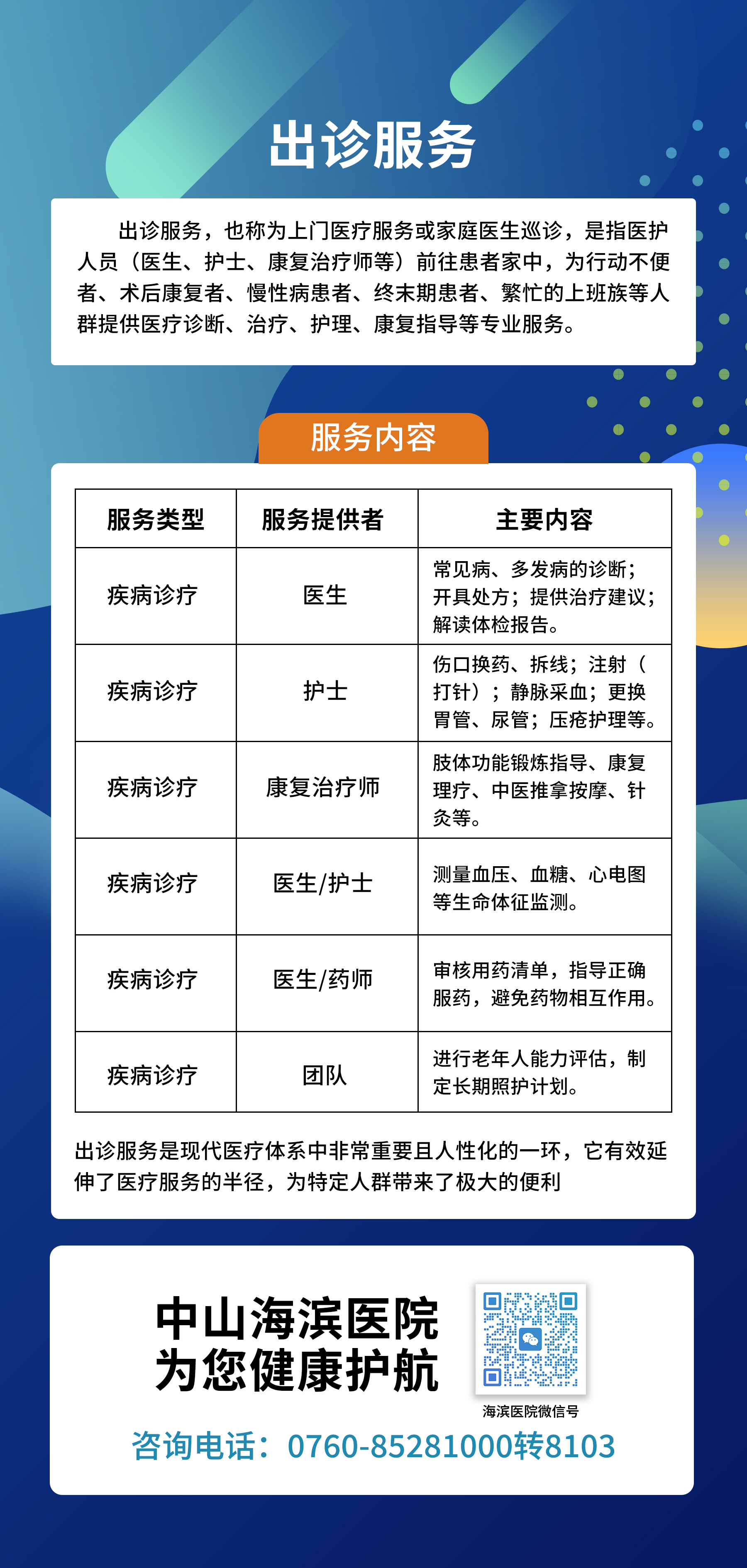 出诊服务

出诊服务，也称为上门医疗服务或家庭医生巡诊，是指医护人员（医生、护士、康复治疗师等）前往患者家中，为行动不便者、术后康复者、慢性病患者、终末期患者、繁忙的上班族等人群提供医疗诊断、治疗、护理、康复指导等专业服务。

服务内容

| 服务类型 | 服务提供者 | 主要内容 |
|---|---|---|
| 疾病诊疗 | 医生 | 常见病、多发病的诊断；开具处方；提供治疗建议；解读体检报告。 |
| 疾病诊疗 | 护士 | 伤口换药、拆线；注射（打针）；静脉采血；更换胃管、尿管；压疮护理等。 |
| 疾病诊疗 | 康复治疗师 | 肢体功能锻炼指导、康复理疗、中医推拿按摩、针灸等。 |
| 疾病诊疗 | 医生/护士 | 测量血压、血糖、心电图等生命体征监测。 |
| 疾病诊疗 | 医生/药师 | 审核用药清单，指导正确服药，避免药物相互作用。 |
| 疾病诊疗 | 团队 | 进行老年人能力评估，制定长期照护计划。 |

出诊服务是现代医疗体系中非常重要且人性化的一环，它有效延伸了医疗服务的半径，为特定人群带来了极大的便利

中山海滨医院
为您健康护航

海滨医院微信号

咨询电话：0760-85281000转8103